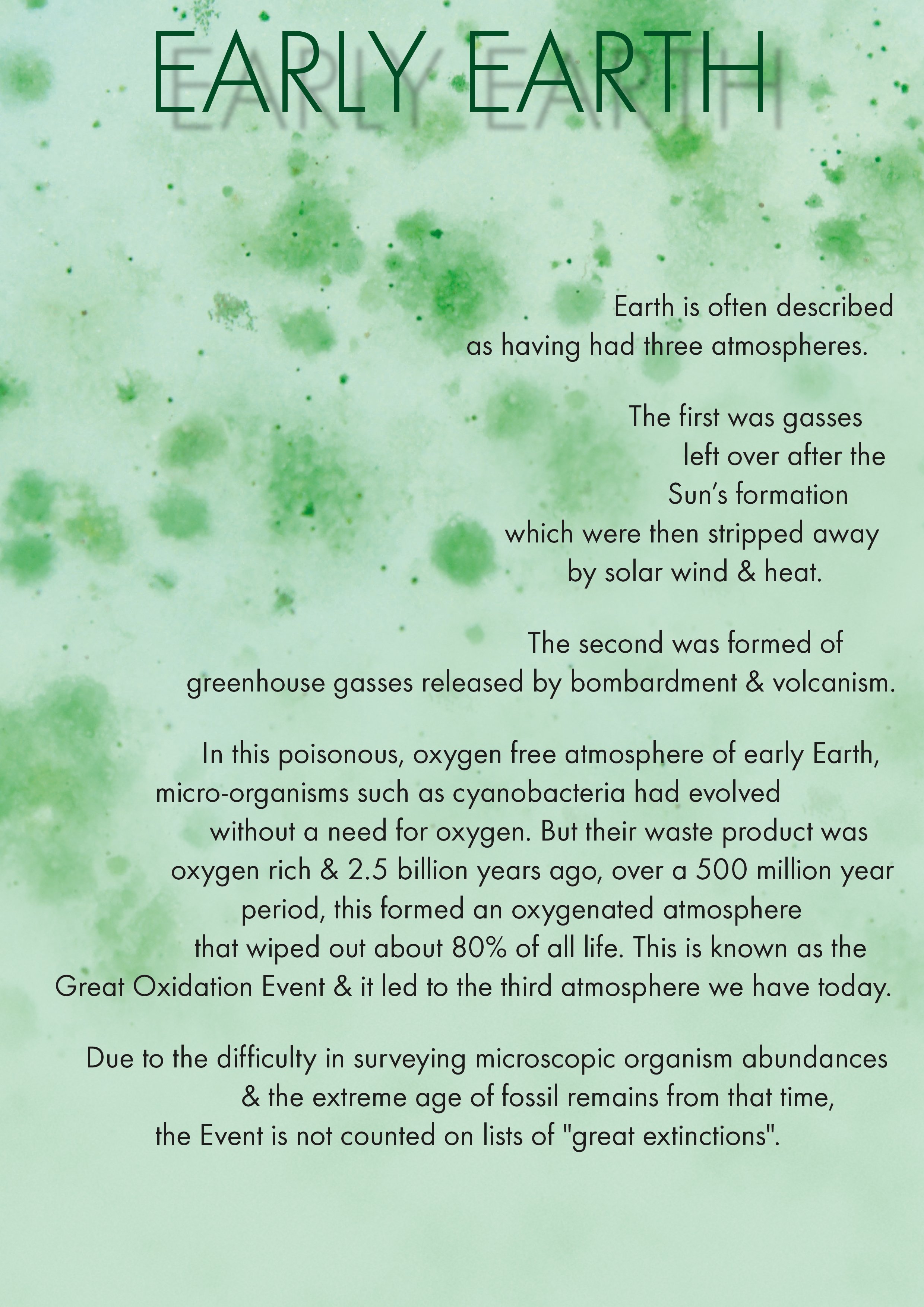 EARLY EARTH

Earth is often described as having had three atmospheres.

The first was gasses left over after the Sun's formation which were then stripped away by solar wind & heat.

The second was formed of greenhouse gasses released by bombardment & volcanism.

In this poisonous, oxygen free atmosphere of early Earth, micro-organisms such as cyanobacteria had evolved without a need for oxygen. But their waste product was oxygen rich & 2.5 billion years ago, over a 500 million year period, this formed an oxygenated atmosphere that wiped out about 80% of all life. This is known as the Great Oxidation Event & it led to the third atmosphere we have today.

Due to the difficulty in surveying microscopic organism abundances & the extreme age of fossil remains from that time, the Event is not counted on lists of "great extinctions".